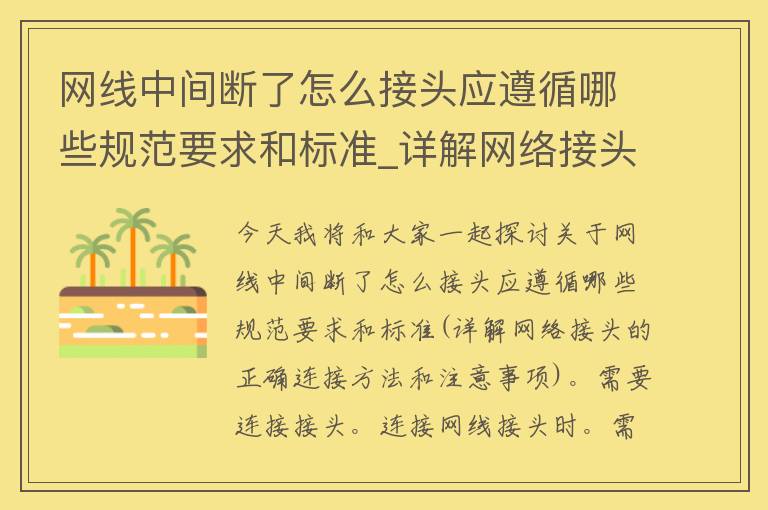 网线中间断了怎么接头应遵循哪些规范要求和标准_详解网络接头

今天我将和大家一起探讨关于网线中间断了怎么接头应遵循哪些规范要求和标准(详解网络接头的正确连接方法和注意事项)。需要连接接头。连接网线接头时。需